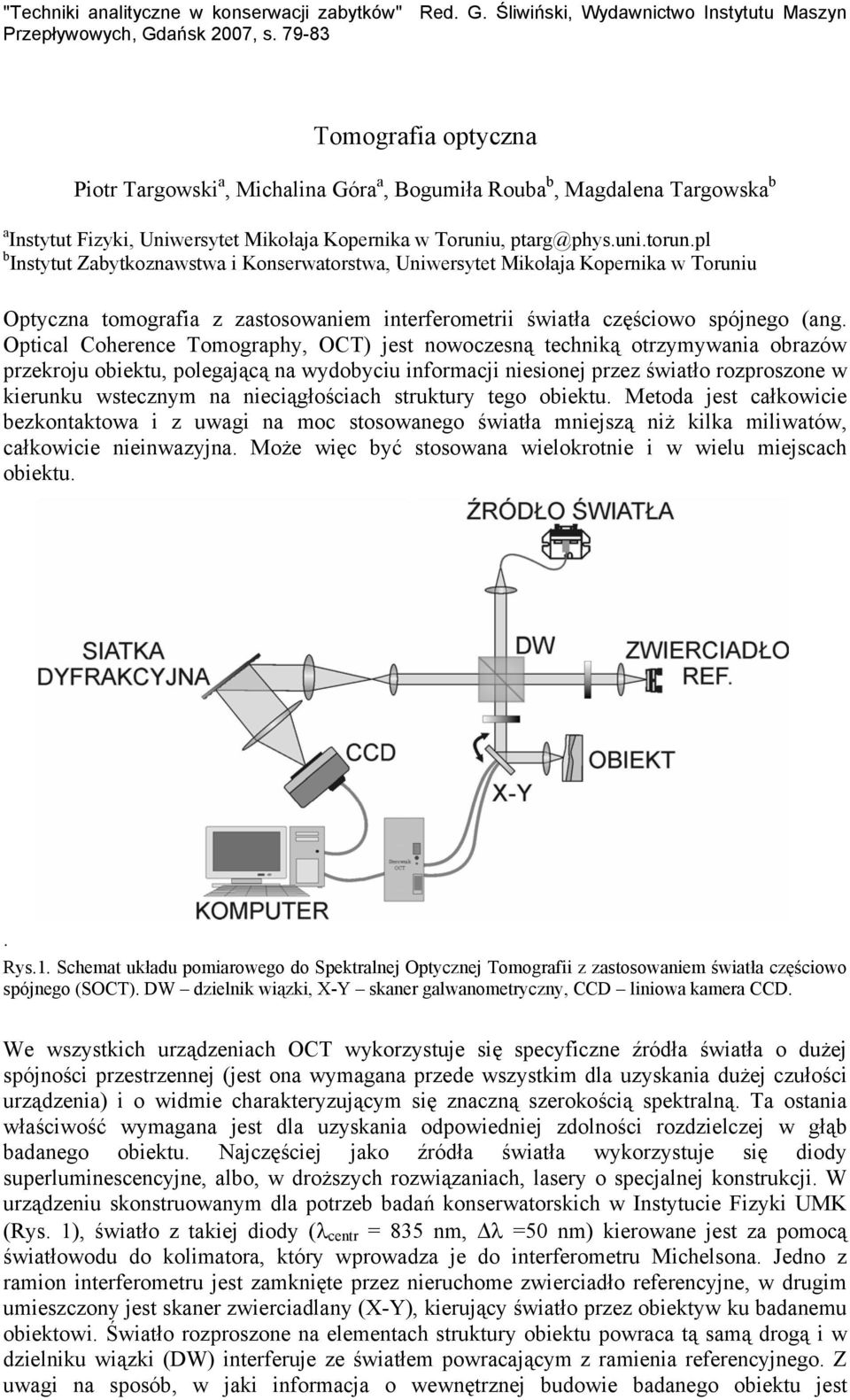 "Techniki analityczne w konserwacji zabytków" Red. G. Śliwiński, Wydawnictwo Instytutu Maszyn Przepływowych, Gdańsk 2007, s. 79-83

Tomografia optyczna

Piotr Targowski$^a$, Michalina Góra$^a$, Bogumiła Rouba$^b$, Magdalena Targowska$^b$

$^a$Instytut Fizyki, Uniwersytet Mikołaja Kopernika w Toruniu, ptarg@phys.uni.torun.pl
$^b$Instytut Zabytkoznawstwa i Konserwatorstwa, Uniwersytet Mikołaja Kopernika w Toruniu

Optyczna tomografia z zastosowaniem interferometrii światła częściowo spójnego (ang. Optical Coherence Tomography, OCT) jest nowoczesną techniką otrzymywania obrazów przekroju obiektu, polegającą na wydobyciu informacji niesionej przez światło rozproszone w kierunku wstecznym na nieciągłościach struktury tego obiektu. Metoda jest całkowicie bezkontaktowa i z uwagi na moc stosowanego światła mniejszą niż kilka miliwatów, całkowicie nieinwazyjna. Może więc być stosowana wielokrotnie i w wielu miejscach obiektu.

ŹRÓDŁO ŚWIATŁA
SIATKA DYFRAKCYJNA
DW
ZWIERCIADŁO REF.
CCD
OBIEKT
X-Y
Sterownik OCT
KOMPUTER

.
Rys.1. Schemat układu pomiarowego do Spektralnej Optycznej Tomografii z zastosowaniem światła częściowo spójnego (SOCT). DW – dzielnik wiązki, X-Y – skaner galwanometryczny, CCD – liniowa kamera CCD.

We wszystkich urządzeniach OCT wykorzystuje się specyficzne źródła światła o dużej spójności przestrzennej (jest ona wymagana przede wszystkim dla uzyskania dużej czułości urządzenia) i o widmie charakteryzującym się znaczną szerokością spektralną. Ta ostania właściwość wymagana jest dla uzyskania odpowiedniej zdolności rozdzielczej w głąb badanego obiektu. Najczęściej jako źródła światła wykorzystuje się diody superluminescencyjne, albo, w droższych rozwiązaniach, lasery o specjalnej konstrukcji. W urządzeniu skonstruowanym dla potrzeb badań konserwatorskich w Instytucie Fizyki UMK (Rys. 1), światło z takiej diody ($\lambda_{centr}$ = 835 nm, $\Delta\lambda$ =50 nm) kierowane jest za pomocą światłowodu do kolimatora, który wprowadza je do interferometru Michelsona. Jedno z ramion interferometru jest zamknięte przez nieruchome zwierciadło referencyjne, w drugim umieszczony jest skaner zwierciadlany (X-Y), kierujący światło przez obiektyw ku badanemu obiektowi. Światło rozproszone na elementach struktury obiektu powraca tą samą drogą i w dzielniku wiązki (DW) interferuje ze światłem powracającym z ramienia referencyjnego. Z uwagi na sposób, w jaki informacja o wewnętrznej budowie badanego obiektu jest